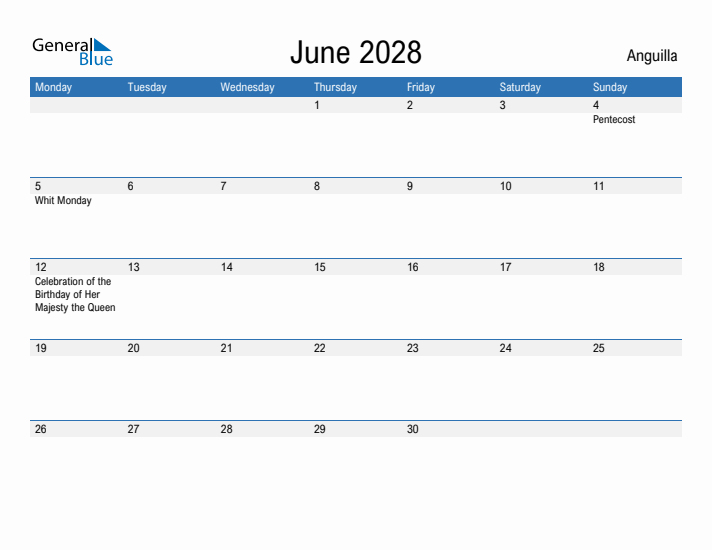 General Blue

June 2028

Anguilla

| Monday | Tuesday | Wednesday | Thursday | Friday | Saturday | Sunday |
|---|---|---|---|---|---|---|
| | | | 1 | 2 | 3 | 4 Pentecost |
| 5 Whit Monday | 6 | 7 | 8 | 9 | 10 | 11 |
| 12 Celebration of the Birthday of Her Majesty the Queen | 13 | 14 | 15 | 16 | 17 | 18 |
| 19 | 20 | 21 | 22 | 23 | 24 | 25 |
| 26 | 27 | 28 | 29 | 30 | | |